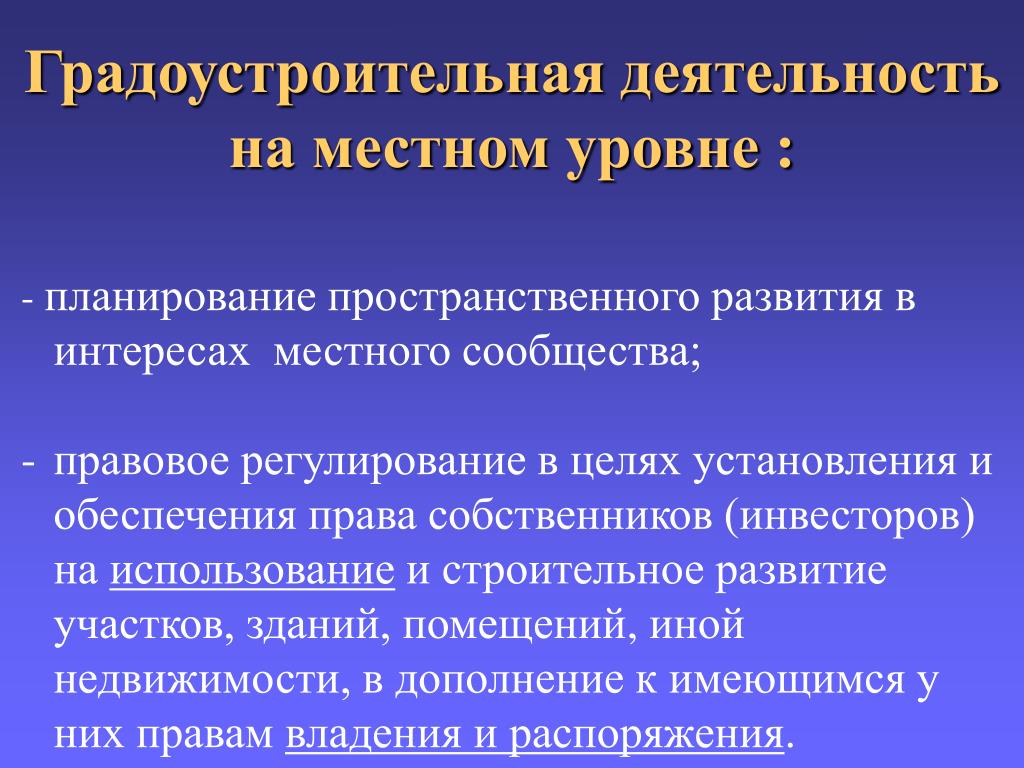 Градоустроительная деятельность на местном уровне :

- планирование пространственного развития в интересах  местного сообщества;

- правовое регулирование в целях установления и обеспечения права собственников (инвесторов) на использование и строительное развитие участков, зданий, помещений, иной недвижимости, в дополнение к имеющимся у них правам владения и распоряжения.